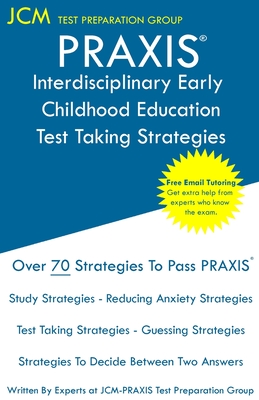 JCM TEST PREPARATION GROUP

PRAXIS®

Interdisciplinary Early Childhood Education Test Taking Strategies

Free Email Tutoring
Get extra help from experts who know the exam.

Over 70 Strategies To Pass PRAXIS®

Study Strategies - Reducing Anxiety Strategies

Test Taking Strategies - Guessing Strategies

Strategies To Decide Between Two Answers

Written By Experts at JCM-PRAXIS Test Preparation Group